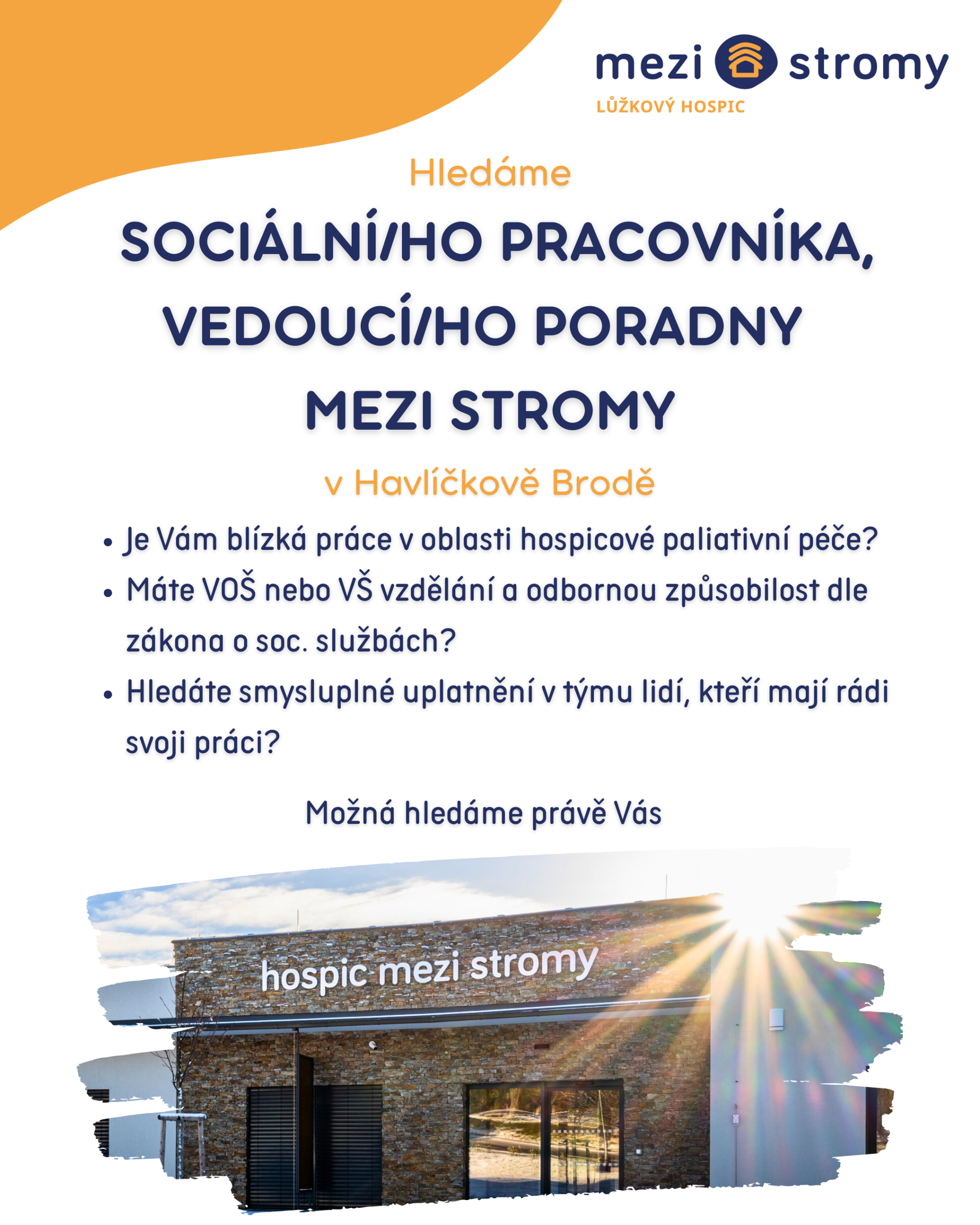 mezi stromy
LŮŽKOVÝ HOSPIC

Hledáme

SOCIÁLNÍ/HO PRACOVNÍKA, VEDOUCÍ/HO PORADNY MEZI STROMY

v Havlíčkově Brodě

• Je Vám blízká práce v oblasti hospicové paliativní péče?
• Máte VOŠ nebo VŠ vzdělání a odbornou způsobilost dle zákona o soc. službách?
• Hledáte smysluplné uplatnění v týmu lidí, kteří mají rádi svoji práci?

Možná hledáme právě Vás

hospic mezi stromy